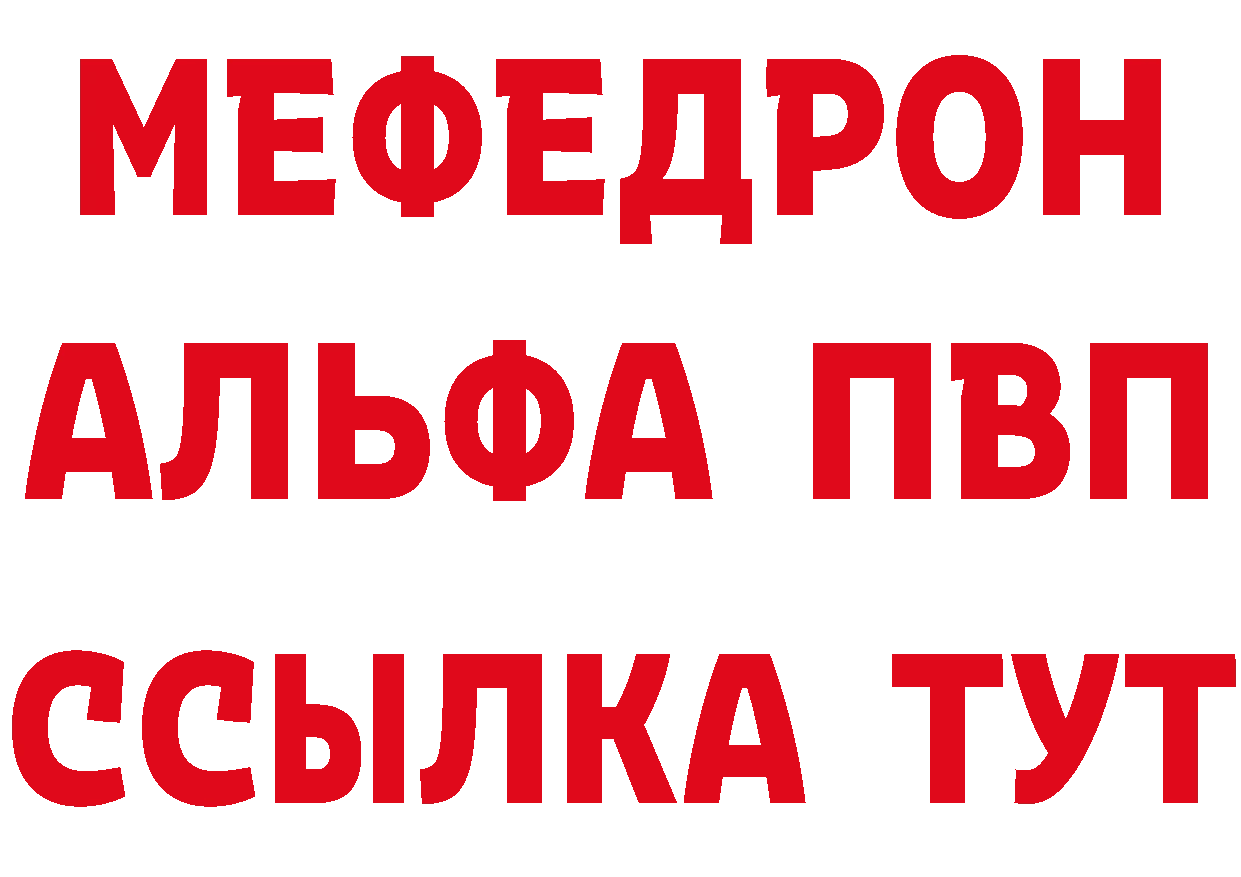 МЕФЕДРОН
АЛЬФА ПВП
ССЫЛКА ТУТ